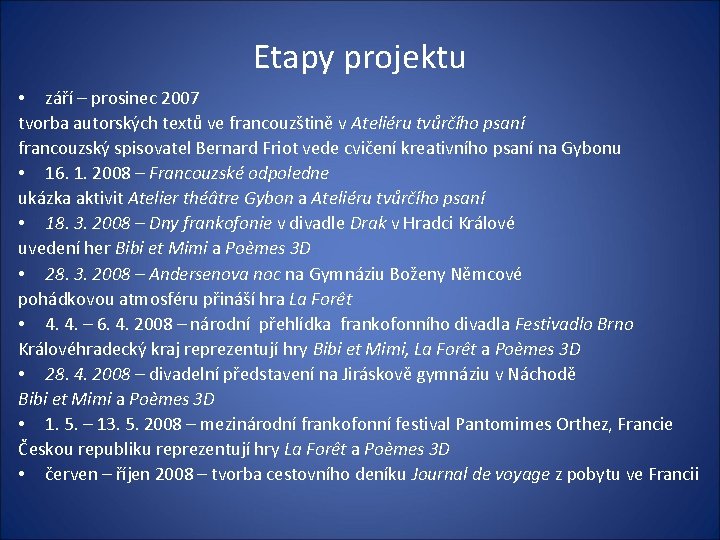 Etapy projektu

• září – prosinec 2007
tvorba autorských textů ve francouzštině v Ateliéru tvůrčího psaní
francouzský spisovatel Bernard Friot vede cvičení kreativního psaní na Gybonu
• 16. 1. 2008 – Francouzské odpoledne
ukázka aktivit Atelier théâtre Gybon a Ateliéru tvůrčího psaní
• 18. 3. 2008 – Dny frankofonie v divadle Drak v Hradci Králové
uvedení her Bibi et Mimi a Poèmes 3D
• 28. 3. 2008 – Andersenova noc na Gymnáziu Boženy Němcové
pohádkovou atmosféru přináší hra La Forêt
• 4. 4. – 6. 4. 2008 – národní přehlídka frankofonního divadla Festivadlo Brno
Královéhradecký kraj reprezentují hry Bibi et Mimi, La Forêt a Poèmes 3D
• 28. 4. 2008 – divadelní představení na Jiráskově gymnáziu v Náchodě
Bibi et Mimi a Poèmes 3D
• 1. 5. – 13. 5. 2008 – mezinárodní frankofonní festival Pantomimes Orthez, Francie
Českou republiku reprezentují hry La Forêt a Poèmes 3D
• červen – říjen 2008 – tvorba cestovního deníku Journal de voyage z pobytu ve Francii